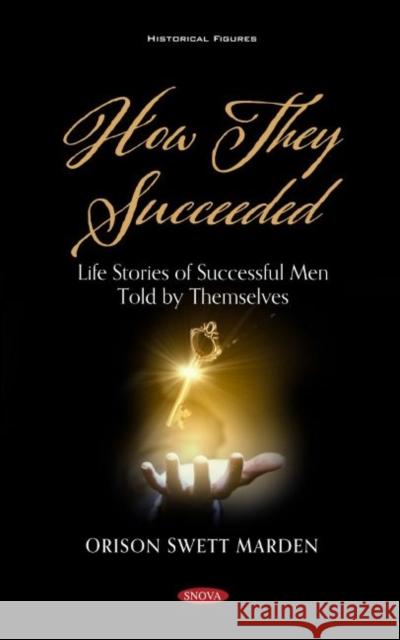 HISTORICAL FIGURES

How They Succeeded

Life Stories of Successful Men Told by Themselves

ORISON SWETT MARDEN

SNOVA